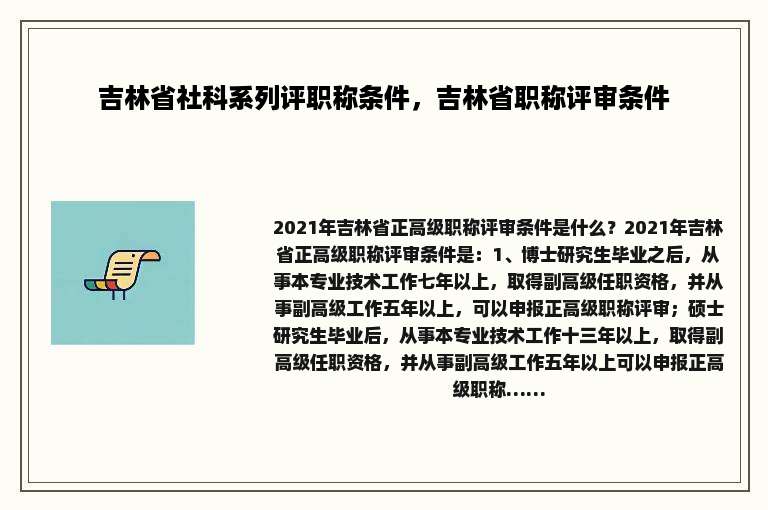 吉林省社科系列评职称条件，吉林省职称评审条件

2021年吉林省正高级职称评审条件是什么？2021年吉林省正高级职称评审条件是：1、博士研究生毕业之后，从事本专业技术工作七年以上，取得副高级任职资格，并从事副高级工作五年以上，可以申报正高级职称评审；硕士研究生毕业后，从事本专业技术工作十三年以上，取得副高级任职资格，并从事副高级工作五年以上可以申报正高级职称......